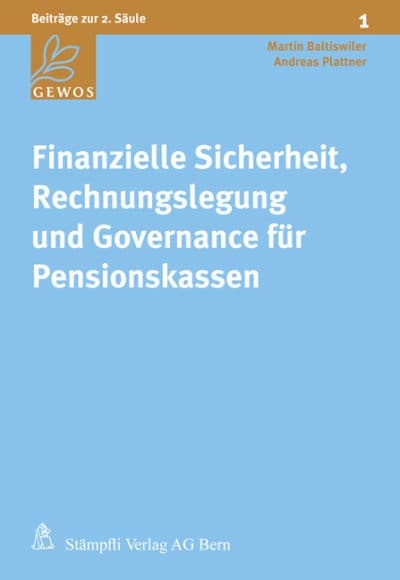 Beiträge zur 2. Säule

1

GEWOS

Martin Baltiswiler
Andreas Plattner

Finanzielle Sicherheit, Rechnungslegung und Governance für Pensionskassen

Stämpfli Verlag AG Bern